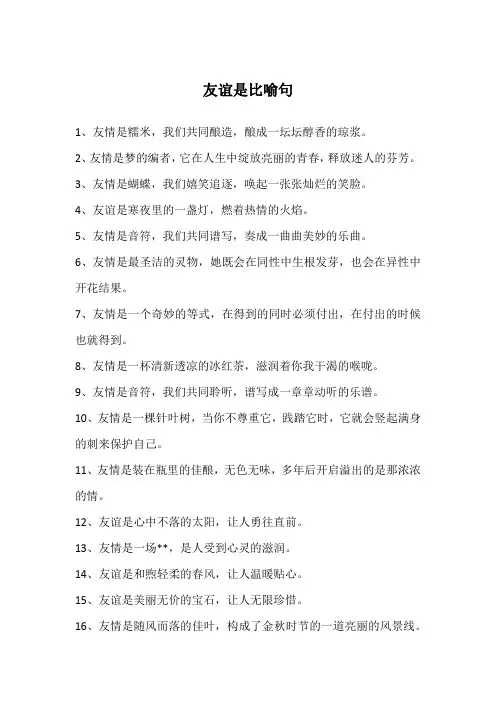 友谊是比喻句

1、友情是糯米，我们共同酿造，酿成一坛坛醇香的琼浆。

2、友情是梦的编者，它在人生中绽放亮丽的青春，释放迷人的芬芳。

3、友情是蝴蝶，我们嬉笑追逐，唤起一张张灿烂的笑脸。

4、友谊是寒夜里的一盏灯，燃着热情的火焰。

5、友情是音符，我们共同谱写，奏成一曲曲美妙的乐曲。

6、友情是最圣洁的灵物，她既会在同性中生根发芽，也会在异性中开花结果。

7、友情是一个奇妙的等式，在得到的同时必须付出，在付出的时候也就得到。

8、友情是一杯清新透凉的冰红茶，滋润着你我干渴的喉咙。

9、友情是音符，我们共同聆听，谱写成一章章动听的乐谱。

10、友情是一棵针叶树，当你不尊重它，践踏它时，它就会竖起满身的刺来保护自己。

11、友情是装在瓶里的佳酿，无色无味，多年后开启溢出的是那浓浓的情。

12、友谊是心中不落的太阳，让人勇往直前。

13、友情是一场**，是人受到心灵的滋润。

14、友谊是和煦轻柔的春风，让人温暖贴心。

15、友谊是美丽无价的宝石，让人无限珍惜。

16、友情是随风而落的佳叶，构成了金秋时节的一道亮丽的风景线。